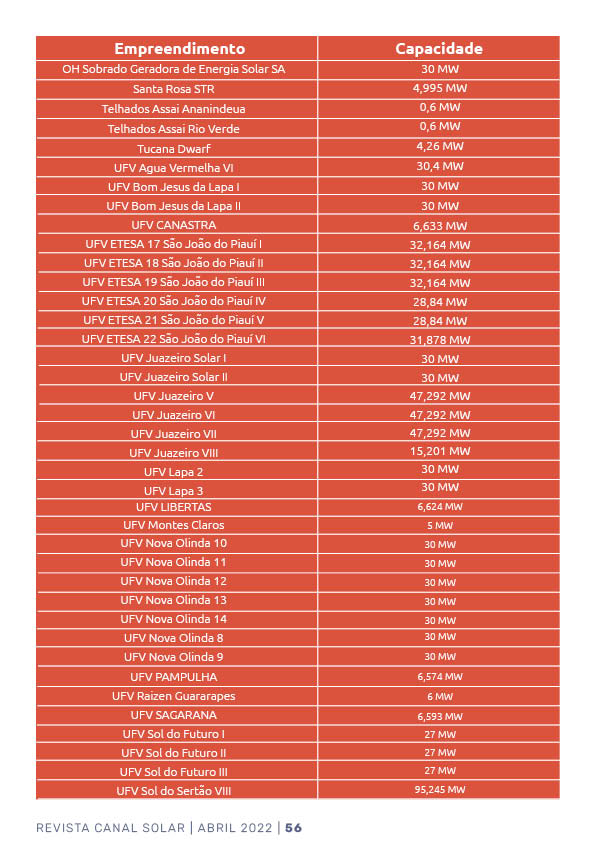 | Empreendimento | Capacidade |
|---|---|
| OH Sobrado Geradora de Energia Solar SA | 30 MW |
| Santa Rosa STR | 4,995 MW |
| Telhados Assai Ananindeua | 0,6 MW |
| Telhados Assai Rio Verde | 0,6 MW |
| Tucana Dwarf | 4,26 MW |
| UFV Agua Vermelha VI | 30,4 MW |
| UFV Bom Jesus da Lapa I | 30 MW |
| UFV Bom Jesus da Lapa II | 30 MW |
| UFV CANASTRA | 6,633 MW |
| UFV ETESA 17 São João do Piauí I | 32,164 MW |
| UFV ETESA 18 São João do Piauí II | 32,164 MW |
| UFV ETESA 19 São João do Piauí III | 32,164 MW |
| UFV ETESA 20 São João do Piauí IV | 28,84 MW |
| UFV ETESA 21 São João do Piauí V | 28,84 MW |
| UFV ETESA 22 São João do Piauí VI | 31,878 MW |
| UFV Juazeiro Solar I | 30 MW |
| UFV Juazeiro Solar II | 30 MW |
| UFV Juazeiro V | 47,292 MW |
| UFV Juazeiro VI | 47,292 MW |
| UFV Juazeiro VII | 47,292 MW |
| UFV Juazeiro VIII | 15,201 MW |
| UFV Lapa 2 | 30 MW |
| UFV Lapa 3 | 30 MW |
| UFV LIBERTAS | 6,624 MW |
| UFV Montes Claros | 5 MW |
| UFV Nova Olinda 10 | 30 MW |
| UFV Nova Olinda 11 | 30 MW |
| UFV Nova Olinda 12 | 30 MW |
| UFV Nova Olinda 13 | 30 MW |
| UFV Nova Olinda 14 | 30 MW |
| UFV Nova Olinda 8 | 30 MW |
| UFV Nova Olinda 9 | 30 MW |
| UFV PAMPULHA | 6,574 MW |
| UFV Raizen Guararapes | 6 MW |
| UFV SAGARANA | 6,593 MW |
| UFV Sol do Futuro I | 27 MW |
| UFV Sol do Futuro II | 27 MW |
| UFV Sol do Futuro III | 27 MW |
| UFV Sol do Sertão VIII | 95,245 MW |

REVISTA CANAL SOLAR | ABRIL 2022 | 56